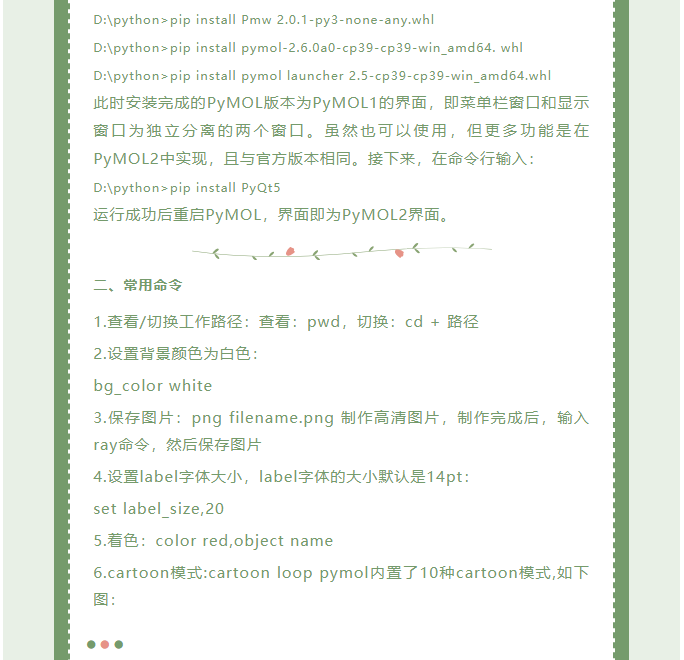 D:\python>pip install Pmw 2.0.1-py3-none-any.whl

D:\python>pip install pymol-2.6.0a0-cp39-cp39-win_amd64. whl

D:\python>pip install pymol launcher 2.5-cp39-cp39-win_amd64.whl

此时安装完成的PyMOL版本为PyMOL1的界面，即菜单栏窗口和显示窗口为独立分离的两个窗口。虽然也可以使用，但更多功能是在PyMOL2中实现，且与官方版本相同。接下来，在命令行输入：

D:\python>pip install PyQt5

运行成功后重启PyMOL，界面即为PyMOL2界面。

二、常用命令

1.查看/切换工作路径：查看：pwd，切换：cd + 路径

2.设置背景颜色为白色：

bg_color white

3.保存图片：png filename.png 制作高清图片，制作完成后，输入ray命令，然后保存图片

4.设置label字体大小，label字体的大小默认是14pt：

set label_size,20

5.着色：color red,object name

6.cartoon模式:cartoon loop pymol内置了10种cartoon模式,如下图：